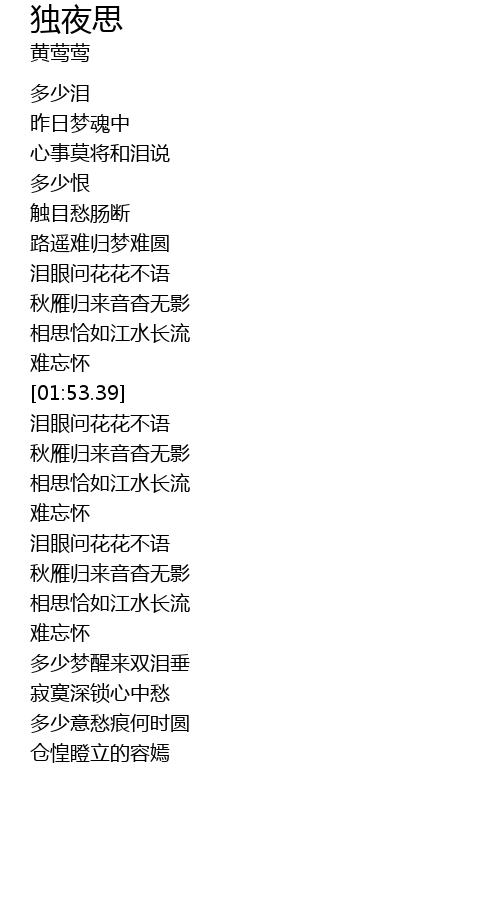 独夜思
黄莺莺

多少泪
昨日梦魂中
心事莫将和泪说
多少恨
触目愁肠断
路遥难归梦难圆
泪眼问花花不语
秋雁归来音杳无影
相思恰如江水长流
难忘怀
[01:53.39]
泪眼问花花不语
秋雁归来音杳无影
相思恰如江水长流
难忘怀
泪眼问花花不语
秋雁归来音杳无影
相思恰如江水长流
难忘怀
多少梦醒来双泪垂
寂寞深锁心中愁
多少意愁痕何时圆
仓惶瞪立的容嫣